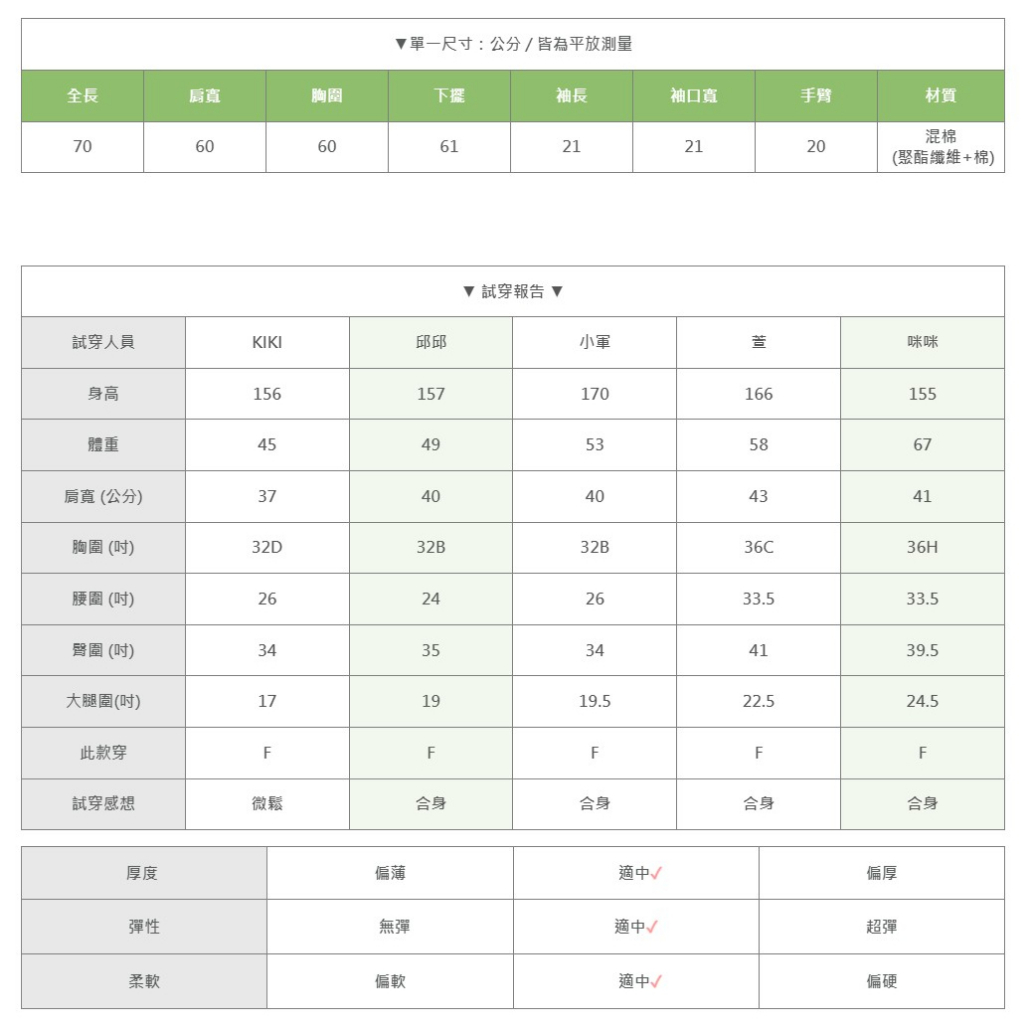 ▼單一尺寸：公分 / 皆為平放測量

| 全長 | 肩寬 | 胸圍 | 下擺 | 袖長 | 袖口寬 | 手臂 | 材質 |
|---|---|---|---|---|---|---|---|
| 70 | 60 | 60 | 61 | 21 | 21 | 20 | 混棉 (聚酯纖維+棉) |

▼ 試穿報告 ▼

| 試穿人員 | KIKI | 邱邱 | 小軍 | 萱 | 咪咪 |
|---|---|---|---|---|---|
| 身高 | 156 | 157 | 170 | 166 | 155 |
| 體重 | 45 | 49 | 53 | 58 | 67 |
| 肩寬 (公分) | 37 | 40 | 40 | 43 | 41 |
| 胸圍 (吋) | 32D | 32B | 32B | 36C | 36H |
| 腰圍 (吋) | 26 | 24 | 26 | 33.5 | 33.5 |
| 臀圍 (吋) | 34 | 35 | 34 | 41 | 39.5 |
| 大腿圍(吋) | 17 | 19 | 19.5 | 22.5 | 24.5 |
| 此款穿 | F | F | F | F | F |
| 試穿感想 | 微鬆 | 合身 | 合身 | 合身 | 合身 |

| 厚度 | 偏薄 | 適中✓ | 偏厚 |
|---|---|---|---|
| 彈性 | 無彈 | 適中✓ | 超彈 |
| 柔軟 | 偏軟 | 適中✓ | 偏硬 |